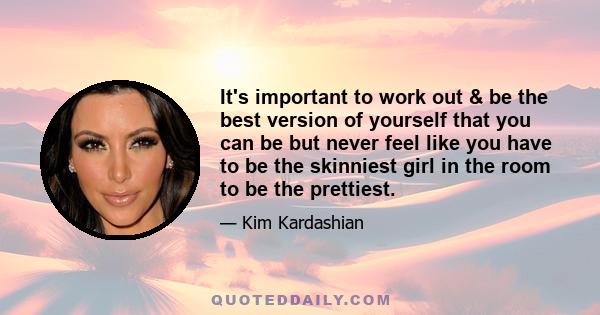 It's important to work out & be the best version of yourself that you can be but never feel like you have to be the skinniest girl in the room to be the prettiest.

— Kim Kardashian

QUOTEDDAILY.COM